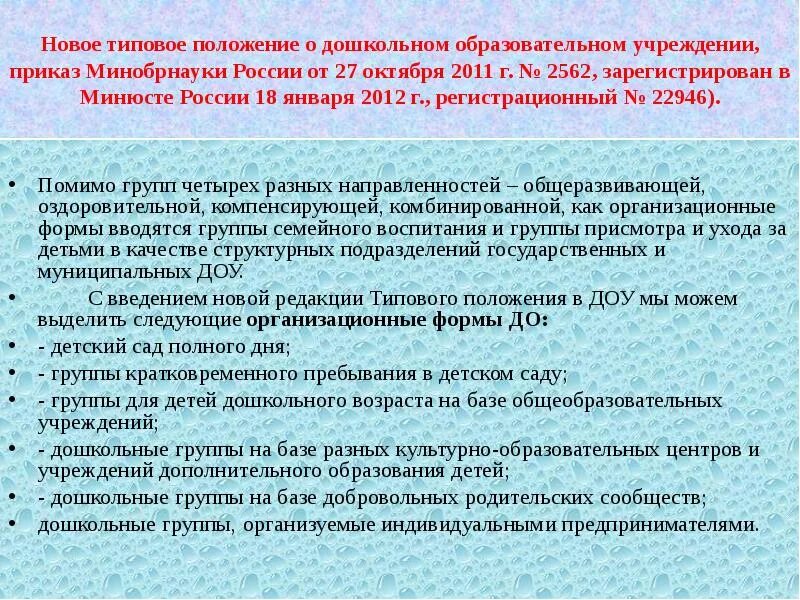 Новое типовое положение о дошкольном образовательном учреждении, приказ Минобрнауки России от 27 октября 2011 г. № 2562, зарегистрирован в Минюсте России 18 января 2012 г., регистрационный № 22946).

• Помимо групп четырех разных направленностей – общеразвивающей, оздоровительной, компенсирующей, комбинированной, как организационные формы вводятся группы семейного воспитания и группы присмотра и ухода за детьми в качестве структурных подразделений государственных и муниципальных ДОУ.
• С введением новой редакции Типового положения в ДОУ мы можем выделить следующие организационные формы ДО:
• - детский сад полного дня;
• - группы кратковременного пребывания в детском саду;
• - группы для детей дошкольного возраста на базе общеобразовательных учреждений;
• - дошкольные группы на базе разных культурно-образовательных центров и учреждений дополнительного образования детей;
• - дошкольные группы на базе добровольных родительских сообществ;
• дошкольные группы, организуемые индивидуальными предпринимателями.